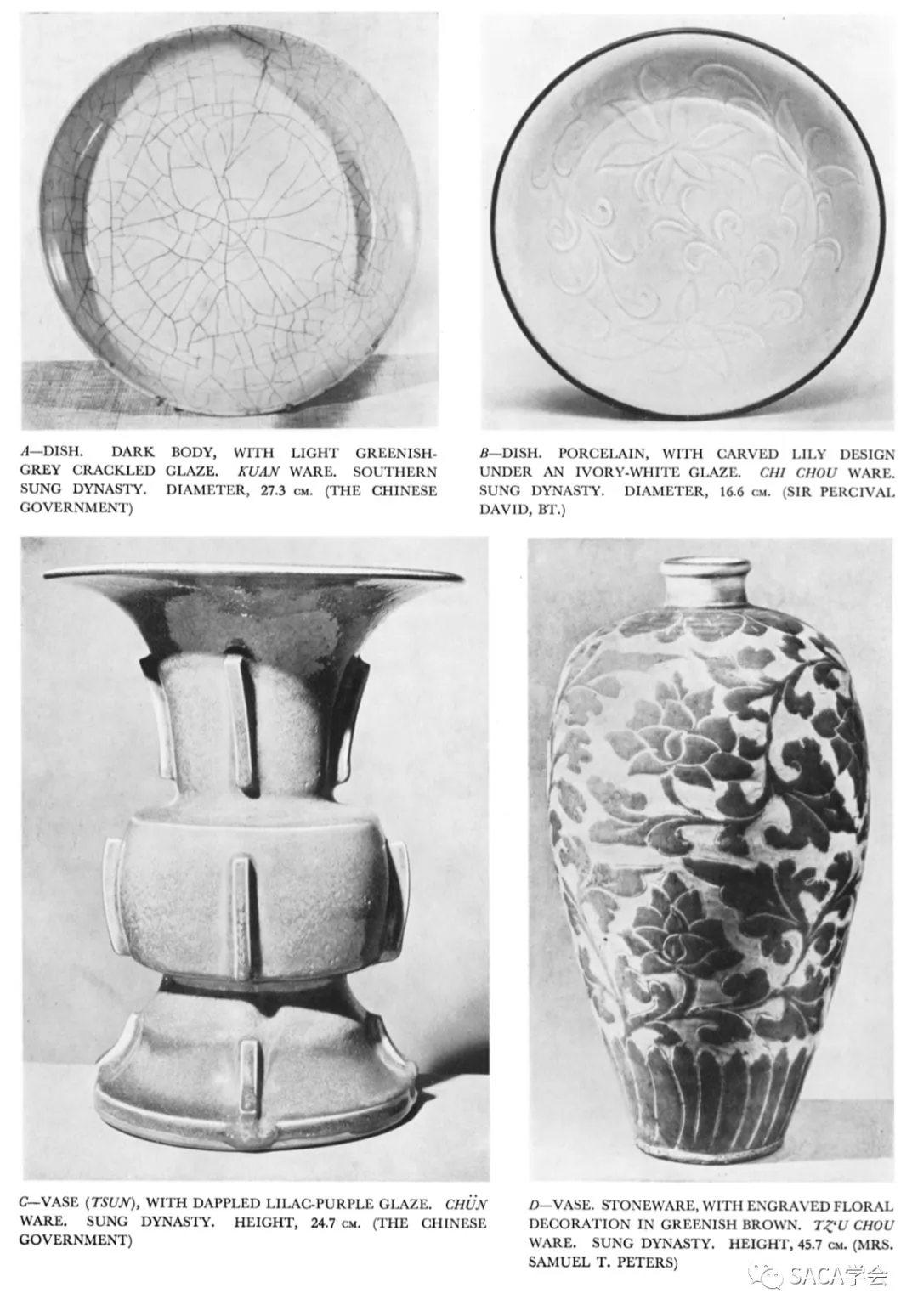 A—DISH. DARK BODY, WITH LIGHT GREENISH-GREY CRACKLED GLAZE. KUAN WARE. SOUTHERN SUNG DYNASTY. DIAMETER, 27.3 CM. (THE CHINESE GOVERNMENT)

B—DISH. PORCELAIN, WITH CARVED LILY DESIGN UNDER AN IVORY-WHITE GLAZE. CHI CHOU WARE. SUNG DYNASTY. DIAMETER, 16.6 CM. (SIR PERCIVAL DAVID, BT.)

C—VASE (TSUN), WITH DAPPLED LILAC-PURPLE GLAZE. CHÜN WARE. SUNG DYNASTY. HEIGHT, 24.7 CM. (THE CHINESE GOVERNMENT)

D—VASE. STONEWARE, WITH ENGRAVED FLORAL DECORATION IN GREENISH BROWN. TZ'U CHOU WARE. SUNG DYNASTY. HEIGHT, 45.7 CM. (MRS. SAMUEL T. PETERS)

SACA学会